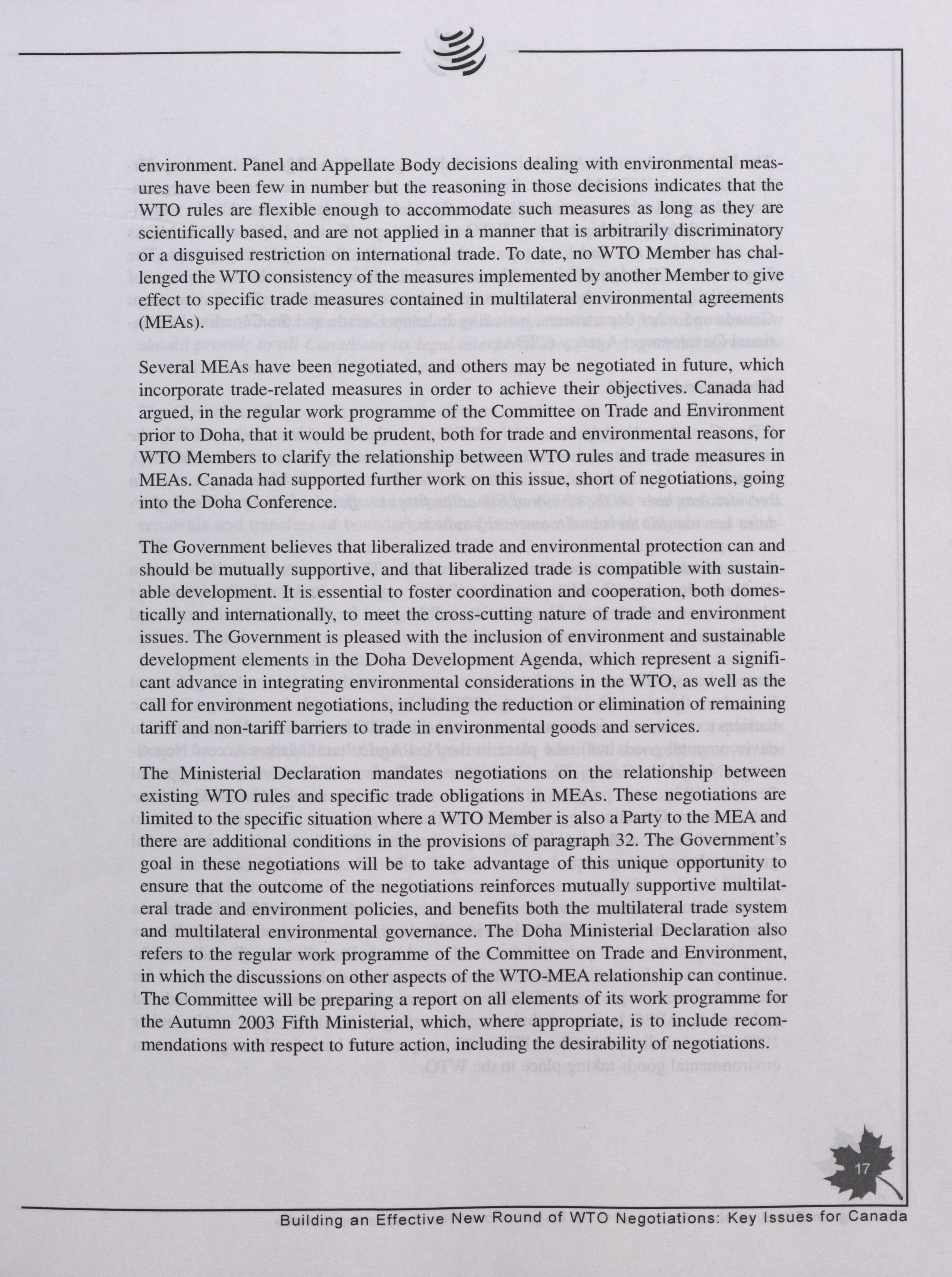 environment. Panel and Appellate Body decisions dealing with environmental measures have been few in number but the reasoning in those decisions indicates that the WTO rules are flexible enough to accommodate such measures as long as they are scientifically based, and are not applied in a manner that is arbitrarily discriminatory or a disguised restriction on international trade. To date, no WTO Member has challenged the WTO consistency of the measures implemented by another Member to give effect to specific trade measures contained in multilateral environmental agreements (MEAs).

Several MEAs have been negotiated, and others may be negotiated in future, which incorporate trade-related measures in order to achieve their objectives. Canada had argued, in the regular work programme of the Committee on Trade and Environment prior to Doha, that it would be prudent, both for trade and environmental reasons, for WTO Members to clarify the relationship between WTO rules and trade measures in MEAs. Canada had supported further work on this issue, short of negotiations, going into the Doha Conference.

The Government believes that liberalized trade and environmental protection can and should be mutually supportive, and that liberalized trade is compatible with sustainable development. It is essential to foster coordination and cooperation, both domestically and internationally, to meet the cross-cutting nature of trade and environment issues. The Government is pleased with the inclusion of environment and sustainable development elements in the Doha Development Agenda, which represent a significant advance in integrating environmental considerations in the WTO, as well as the call for environment negotiations, including the reduction or elimination of remaining tariff and non-tariff barriers to trade in environmental goods and services.

The Ministerial Declaration mandates negotiations on the relationship between existing WTO rules and specific trade obligations in MEAs. These negotiations are limited to the specific situation where a WTO Member is also a Party to the MEA and there are additional conditions in the provisions of paragraph 32. The Government's goal in these negotiations will be to take advantage of this unique opportunity to ensure that the outcome of the negotiations reinforces mutually supportive multilateral trade and environment policies, and benefits both the multilateral trade system and multilateral environmental governance. The Doha Ministerial Declaration also refers to the regular work programme of the Committee on Trade and Environment, in which the discussions on other aspects of the WTO-MEA relationship can continue. The Committee will be preparing a report on all elements of its work programme for the Autumn 2003 Fifth Ministerial, which, where appropriate, is to include recommendations with respect to future action, including the desirability of negotiations.

17

Building an Effective New Round of WTO Negotiations: Key Issues for Canada